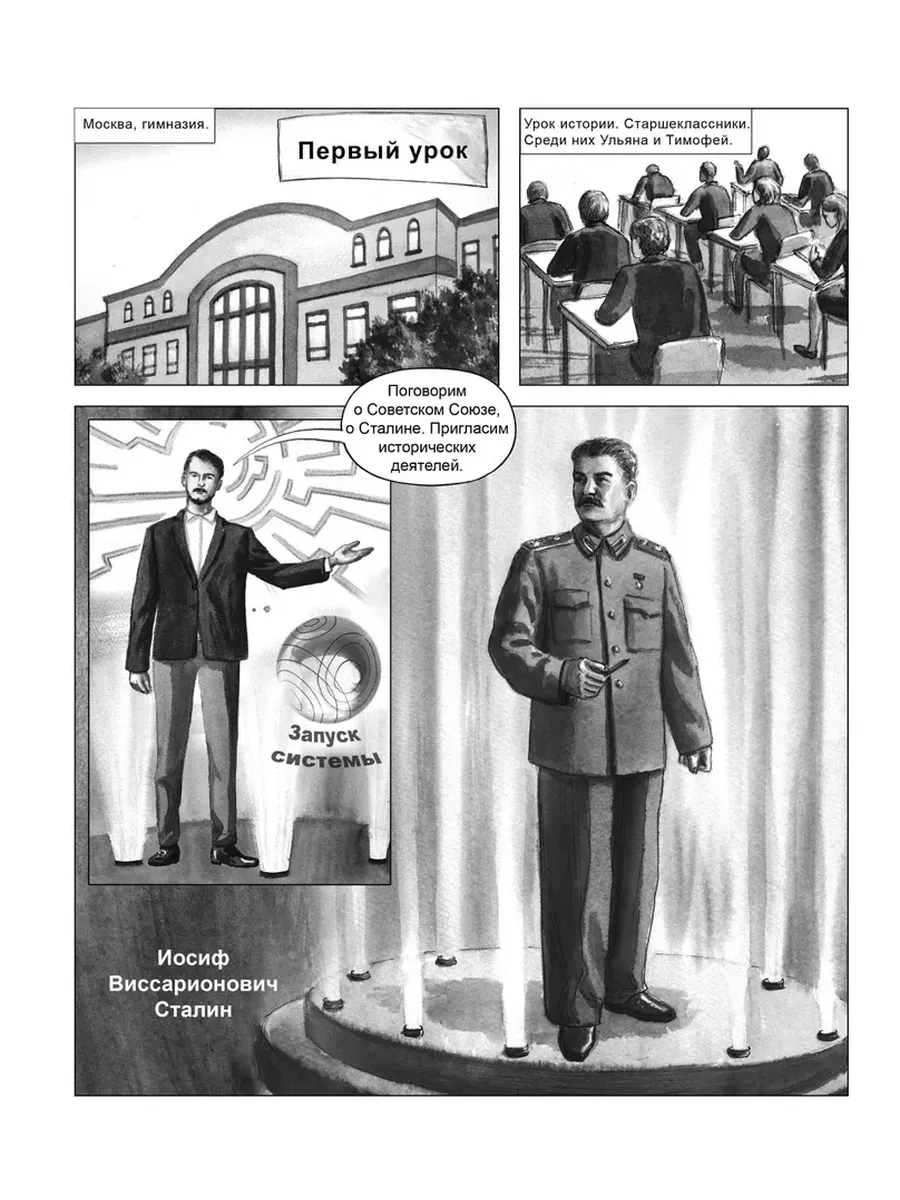 Москва, гимназия.

Первый урок

Урок истории. Старшеклассники. Среди них Ульяна и Тимофей.

Поговорим о Советском Союзе, о Сталине. Пригласим исторических деятелей.

Запуск системы

Иосиф Виссарионович Сталин